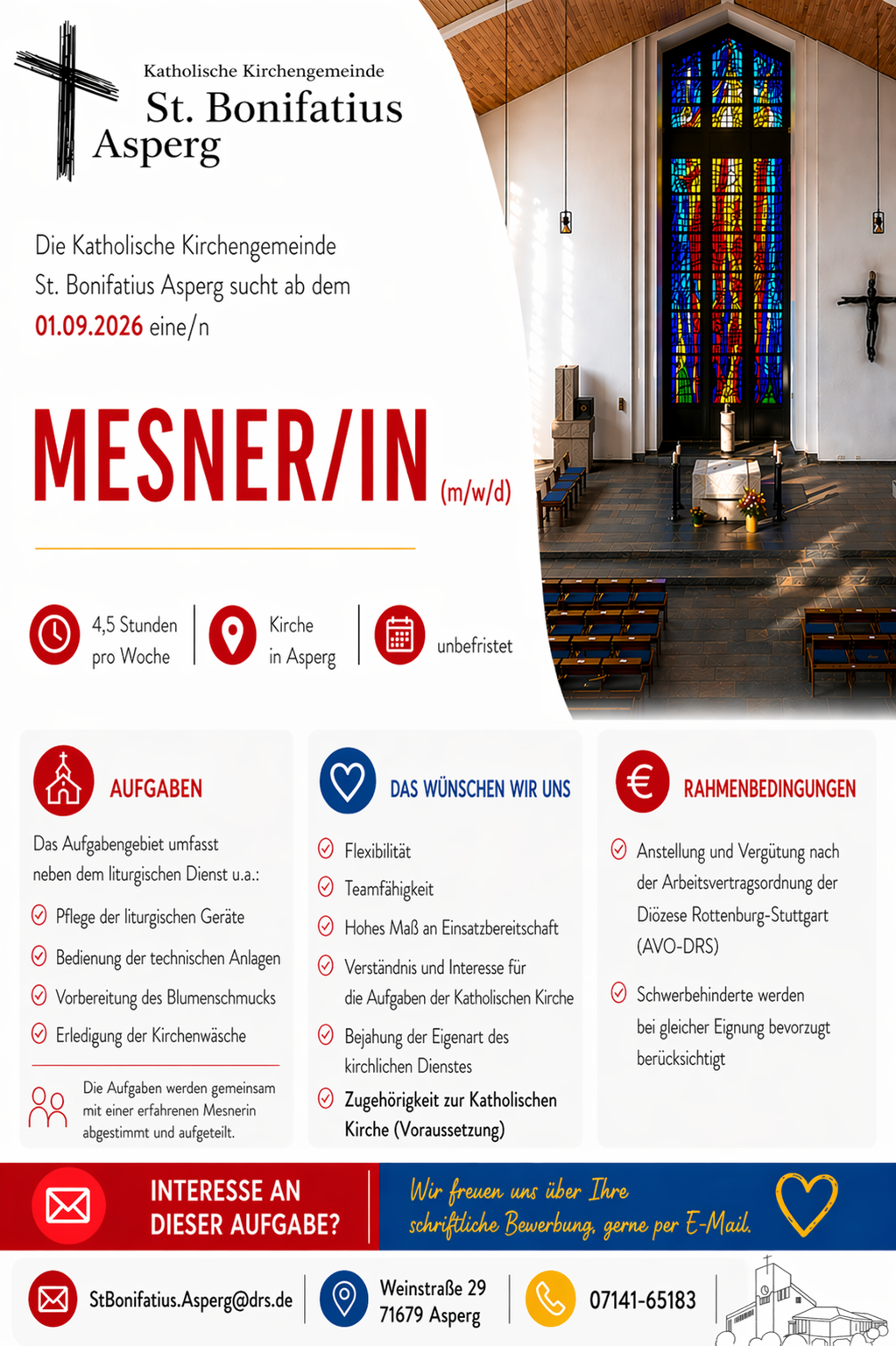 Katholische Kirchengemeinde
St. Bonifatius
Asperg

Die Katholische Kirchengemeinde St. Bonifatius Asperg sucht ab dem 01.09.2026 eine/n

MESNER/IN (m/w/d)

4,5 Stunden pro Woche

Kirche in Asperg

unbefristet

AUFGABEN

Das Aufgabengebiet umfasst neben dem liturgischen Dienst u.a.:

Pflege der liturgischen Geräte

Bedienung der technischen Anlagen

Vorbereitung des Blumenschmucks

Erledigung der Kirchenwäsche

Die Aufgaben werden gemeinsam mit einer erfahrenen Mesnerin abgestimmt und aufgeteilt.

DAS WÜNSCHEN WIR UNS

Flexibilität

Teamfähigkeit

Hohes Maß an Einsatzbereitschaft

Verständnis und Interesse für die Aufgaben der Katholischen Kirche

Bejahung der Eigenart des kirchlichen Dienstes

Zugehörigkeit zur Katholischen Kirche (Voraussetzung)

RAHMENBEDINGUNGEN

Anstellung und Vergütung nach der Arbeitsvertragsordnung der Diözese Rottenburg-Stuttgart (AVO-DRS)

Schwerbehinderte werden bei gleicher Eignung bevorzugt berücksichtigt

INTERESSE AN DIESER AUFGABE?

Wir freuen uns über Ihre schriftliche Bewerbung, gerne per E-Mail.

StBonifatius.Asperg@drs.de

Weinstraße 29
71679 Asperg

07141-65183